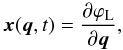 $\boldsymbol{x}(\boldsymbol{q}, t) = \frac{\partial \varphi_{\mathrm{L}}}{\partial \boldsymbol{q}},$